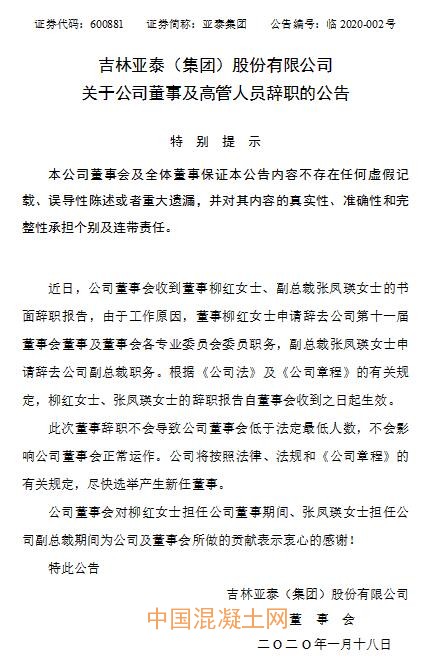 证券代码：600881　　证券简称：亚泰集团　　公告编号：临 2020-002 号

吉林亚泰（集团）股份有限公司
关于公司董事及高管人员辞职的公告

特 别 提 示

本公司董事会及全体董事保证本公告内容不存在任何虚假记载、误导性陈述或者重大遗漏，并对其内容的真实性、准确性和完整性承担个别及连带责任。

近日，公司董事会收到董事柳红女士、副总裁张凤瑛女士的书面辞职报告，由于工作原因，董事柳红女士申请辞去公司第十一届董事会董事及董事会各专业委员会委员职务，副总裁张凤瑛女士申请辞去公司副总裁职务。根据《公司法》及《公司章程》的有关规定，柳红女士、张凤瑛女士的辞职报告自董事会收到之日起生效。

此次董事辞职不会导致公司董事会低于法定最低人数，不会影响公司董事会正常运作。公司将按照法律、法规和《公司章程》的有关规定，尽快选举产生新任董事。

公司董事会对柳红女士担任公司董事期间、张凤瑛女士担任公司副总裁期间为公司及董事会所做的贡献表示衷心的感谢！

特此公告

吉林亚泰（集团）股份有限公司
中国混凝土网 董 事 会
二〇二〇年一月十八日